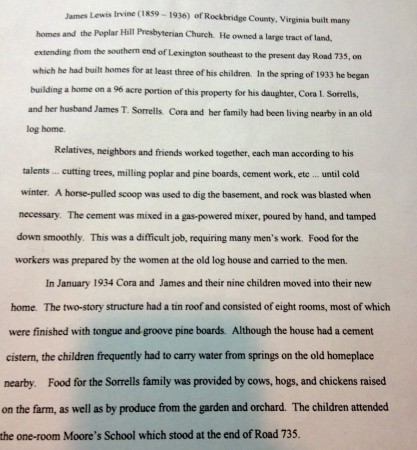 James Lewis Irvine (1859 – 1936) of Rockbridge County, Virginia built many homes and the Poplar Hill Presbyterian Church. He owned a large tract of land, extending from the southern end of Lexington southeast to the present day Road 735, on which he had built homes for at least three of his children. In the spring of 1933 he began building a home on a 96 acre portion of this property for his daughter, Cora I. Sorrells, and her husband James T. Sorrells. Cora and her family had been living nearby in an old log home.

Relatives, neighbors and friends worked together, each man according to his talents ... cutting trees, milling poplar and pine boards, cement work, etc ... until cold winter. A horse-pulled scoop was used to dig the basement, and rock was blasted when necessary. The cement was mixed in a gas-powered mixer, poured by hand, and tamped down smoothly. This was a difficult job, requiring many men's work. Food for the workers was prepared by the women at the old log house and carried to the men.

In January 1934 Cora and James and their nine children moved into their new home. The two-story structure had a tin roof and consisted of eight rooms, most of which were finished with tongue and groove pine boards. Although the house had a cement cistern, the children frequently had to carry water from springs on the old homeplace nearby. Food for the Sorrells family was provided by cows, hogs, and chickens raised on the farm, as well as by produce from the garden and orchard. The children attended the one-room Moore's School which stood at the end of Road 735.